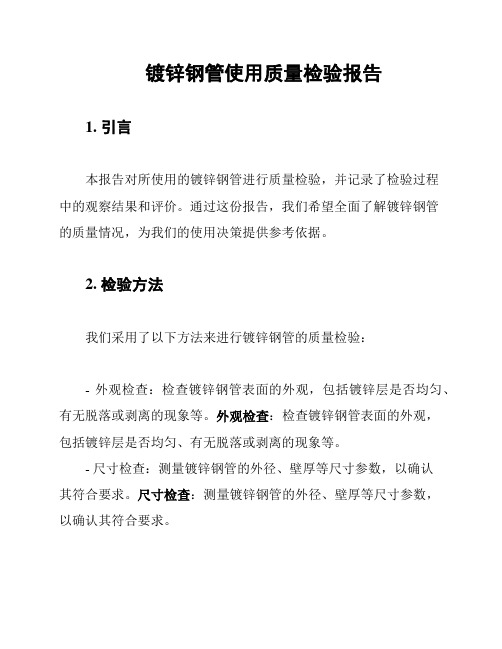 镀锌钢管使用质量检验报告

1. 引言

本报告对所使用的镀锌钢管进行质量检验，并记录了检验过程中的观察结果和评价。通过这份报告，我们希望全面了解镀锌钢管的质量情况，为我们的使用决策提供参考依据。

2. 检验方法

我们采用了以下方法来进行镀锌钢管的质量检验：

- 外观检查：检查镀锌钢管表面的外观，包括镀锌层是否均匀、有无脱落或剥离的现象等。外观检查：检查镀锌钢管表面的外观，包括镀锌层是否均匀、有无脱落或剥离的现象等。
- 尺寸检查：测量镀锌钢管的外径、壁厚等尺寸参数，以确认其符合要求。尺寸检查：测量镀锌钢管的外径、壁厚等尺寸参数，以确认其符合要求。